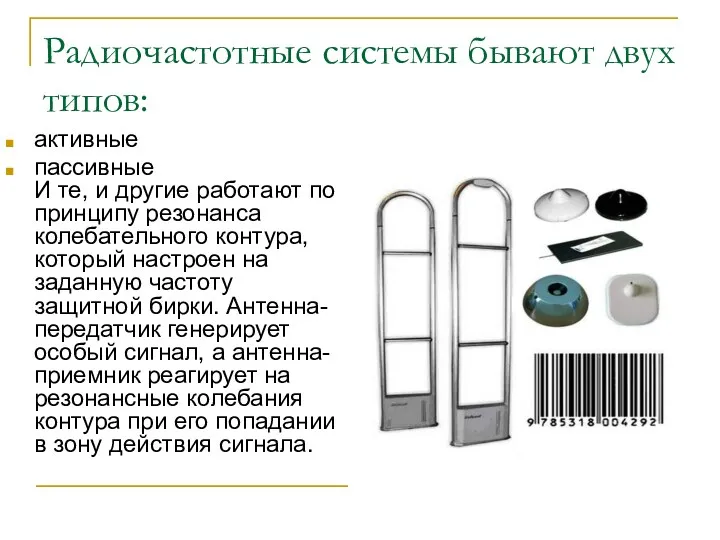 Радиочастотные системы бывают двух типов:

активные

пассивные
И те, и другие работают по принципу резонанса колебательного контура, который настроен на заданную частоту защитной бирки. Антенна-передатчик генерирует особый сигнал, а антенна-приемник реагирует на резонансные колебания контура при его попадании в зону действия сигнала.

9 785318 004292